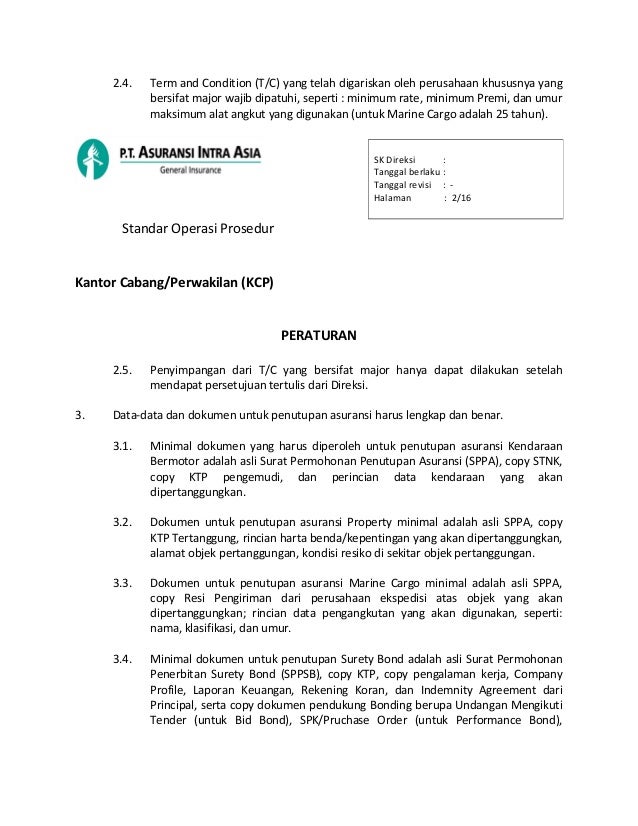 2.4. Term and Condition (T/C) yang telah digariskan oleh perusahaan khususnya yang bersifat major wajib dipatuhi, seperti : minimum rate, minimum Premi, dan umur maksimum alat angkut yang digunakan (untuk Marine Cargo adalah 25 tahun).

P.T. ASURANSI INTRA ASIA
General Insurance

SK Direksi :
Tanggal berlaku :
Tanggal revisi : -
Halaman : 2/16

Standar Operasi Prosedur

Kantor Cabang/Perwakilan (KCP)

PERATURAN

2.5. Penyimpangan dari T/C yang bersifat major hanya dapat dilakukan setelah mendapat persetujuan tertulis dari Direksi.

3. Data-data dan dokumen untuk penutupan asuransi harus lengkap dan benar.

3.1. Minimal dokumen yang harus diperoleh untuk penutupan asuransi Kendaraan Bermotor adalah asli Surat Permohonan Penutupan Asuransi (SPPA), copy STNK, copy KTP pengemudi, dan perincian data kendaraan yang akan dipertanggungkan.

3.2. Dokumen untuk penutupan asuransi Property minimal adalah asli SPPA, copy KTP Tertanggung, rincian harta benda/kepentingan yang akan dipertanggungkan, alamat objek pertanggungan, kondisi resiko di sekitar objek pertanggungan.

3.3. Dokumen untuk penutupan asuransi Marine Cargo minimal adalah asli SPPA, copy Resi Pengiriman dari perusahaan ekspedisi atas objek yang akan dipertanggungkan; rincian data pengangkutan yang akan digunakan, seperti: nama, klasifikasi, dan umur.

3.4. Minimal dokumen untuk penutupan Surety Bond adalah asli Surat Permohonan Penerbitan Surety Bond (SPPSB), copy KTP, copy pengalaman kerja, Company Profile, Laporan Keuangan, Rekening Koran, dan Indemnity Agreement dari Principal, serta copy dokumen pendukung Bonding berupa Undangan Mengikuti Tender (untuk Bid Bond), SPK/Pruchase Order (untuk Performance Bond),